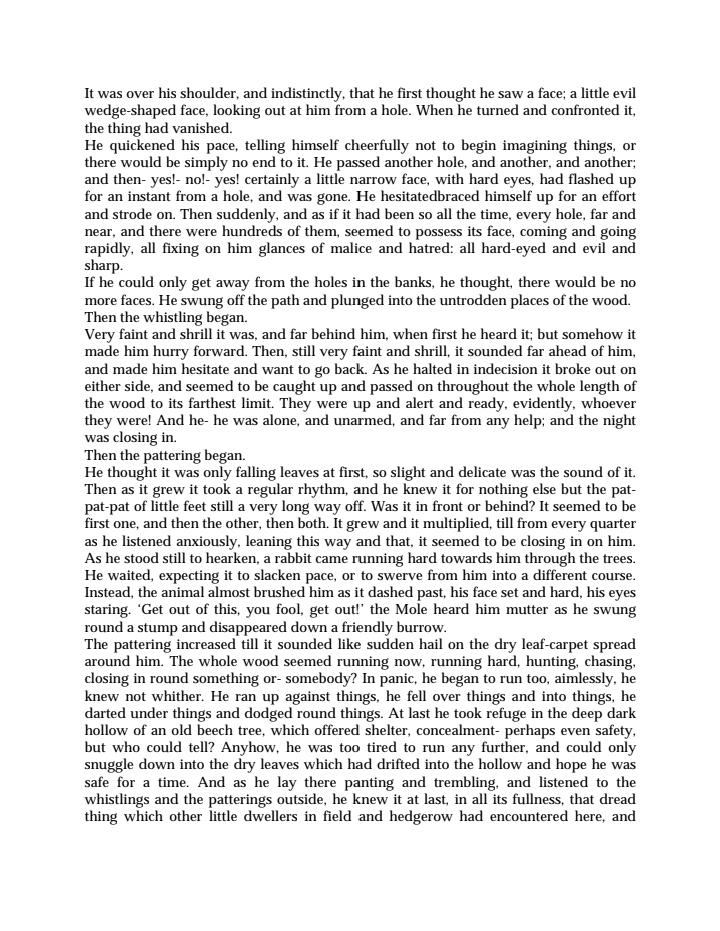 It was over his shoulder, and indistinctly, that he first thought he saw a face; a little evil wedge-shaped face, looking out at him from a hole. When he turned and confronted it, the thing had vanished.
He quickened his pace, telling himself cheerfully not to begin imagining things, or there would be simply no end to it. He passed another hole, and another, and another; and then- yes!- no!- yes! certainly a little narrow face, with hard eyes, had flashed up for an instant from a hole, and was gone. He hesitatedbraced himself up for an effort and strode on. Then suddenly, and as if it had been so all the time, every hole, far and near, and there were hundreds of them, seemed to possess its face, coming and going rapidly, all fixing on him glances of malice and hatred: all hard-eyed and evil and sharp.
If he could only get away from the holes in the banks, he thought, there would be no more faces. He swung off the path and plunged into the untrodden places of the wood.
Then the whistling began.
Very faint and shrill it was, and far behind him, when first he heard it; but somehow it made him hurry forward. Then, still very faint and shrill, it sounded far ahead of him, and made him hesitate and want to go back. As he halted in indecision it broke out on either side, and seemed to be caught up and passed on throughout the whole length of the wood to its farthest limit. They were up and alert and ready, evidently, whoever they were! And he- he was alone, and unarmed, and far from any help; and the night was closing in.
Then the pattering began.
He thought it was only falling leaves at first, so slight and delicate was the sound of it. Then as it grew it took a regular rhythm, and he knew it for nothing else but the pat-pat-pat of little feet still a very long way off. Was it in front or behind? It seemed to be first one, and then the other, then both. It grew and it multiplied, till from every quarter as he listened anxiously, leaning this way and that, it seemed to be closing in on him. As he stood still to hearken, a rabbit came running hard towards him through the trees. He waited, expecting it to slacken pace, or to swerve from him into a different course. Instead, the animal almost brushed him as it dashed past, his face set and hard, his eyes staring. 'Get out of this, you fool, get out!' the Mole heard him mutter as he swung round a stump and disappeared down a friendly burrow.
The pattering increased till it sounded like sudden hail on the dry leaf-carpet spread around him. The whole wood seemed running now, running hard, hunting, chasing, closing in round something or- somebody? In panic, he began to run too, aimlessly, he knew not whither. He ran up against things, he fell over things and into things, he darted under things and dodged round things. At last he took refuge in the deep dark hollow of an old beech tree, which offered shelter, concealment- perhaps even safety, but who could tell? Anyhow, he was too tired to run any further, and could only snuggle down into the dry leaves which had drifted into the hollow and hope he was safe for a time. And as he lay there panting and trembling, and listened to the whistlings and the patterings outside, he knew it at last, in all its fullness, that dread thing which other little dwellers in field and hedgerow had encountered here, and